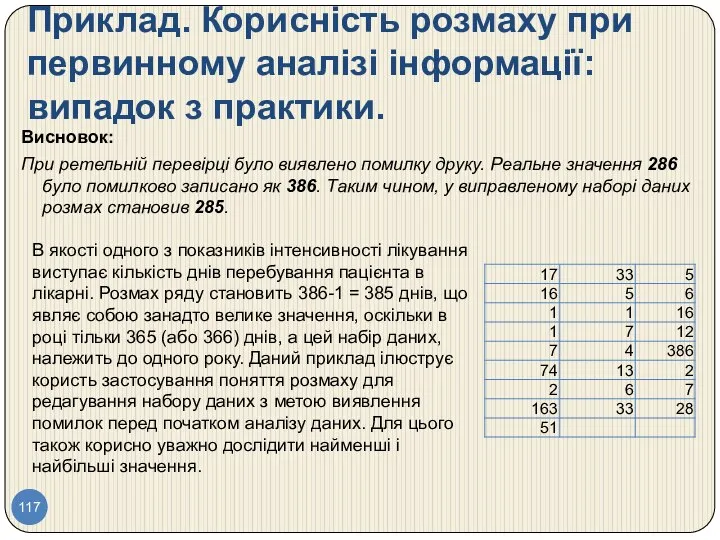 Приклад. Корисність розмаху при первинному аналізі інформації: випадок з практики.

Висновок:

При ретельній перевірці було виявлено помилку друку. Реальне значення 286 було помилково записано як 386. Таким чином, у виправленому наборі даних розмах становив 285.

В якості одного з показників інтенсивності лікування виступає кількість днів перебування пацієнта в лікарні. Розмах ряду становить 386-1 = 385 днів, що являє собою занадто велике значення, оскільки в році тільки 365 (або 366) днів, а цей набір даних, належить до одного року. Даний приклад ілюструє користь застосування поняття розмаху для редагування набору даних з метою виявлення помилок перед початком аналізу даних. Для цього також корисно уважно дослідити найменші і найбільші значення.

| 17 | 33 | 5 |
|---|---|---|
| 16 | 5 | 6 |
| 1 | 1 | 16 |
| 1 | 7 | 12 |
| 7 | 4 | 386 |
| 74 | 13 | 2 |
| 2 | 6 | 7 |
| 163 | 33 | 28 |
| 51 | | |

117